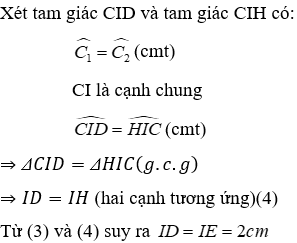 Xét tam giác CID và tam giác CIH có:

$\widehat{C_1} = \widehat{C_2}$ (cmt)

CI là cạnh chung

$\widehat{CID} = \widehat{HIC}$ (cmt)

$\Rightarrow \Delta CID = \Delta HIC (g.c.g)$

$\Rightarrow ID = IH$ (hai cạnh tương ứng)(4)

Từ (3) và (4) suy ra $ID = IE = 2cm$